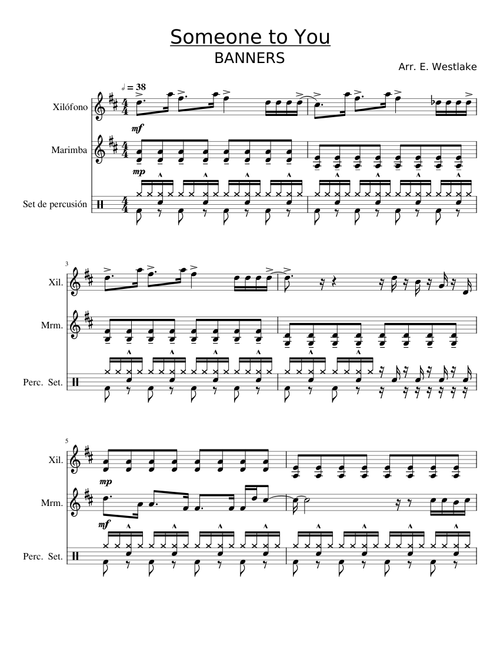 Someone to You
BANNERS

Arr. E. Westlake

♩ = 38

Xilófono

mf

Marimba

mp

Set de percusión

3

Xil.

Mrm.

Perc. Set.

5

Xil.

mp

Mrm.

mf

Perc. Set.